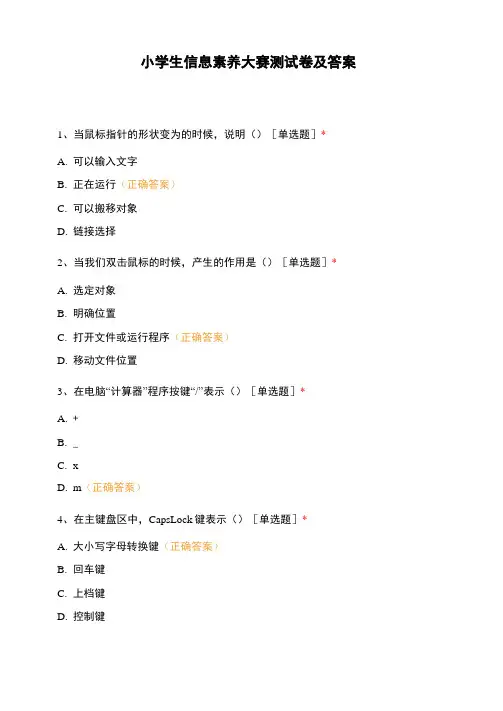 小学生信息素养大赛测试卷及答案

1、当鼠标指针的形状变为的时候，说明（）［单选题］*

A. 可以输入文字

B. 正在运行（正确答案）

C. 可以搬移对象

D. 链接选择

2、当我们双击鼠标的时候，产生的作用是（）［单选题］*

A. 选定对象

B. 明确位置

C. 打开文件或运行程序（正确答案）

D. 移动文件位置

3、在电脑“计算器”程序按键“/”表示（）［单选题］*

A. +

B. _

C. x

D. m（正确答案）

4、在主键盘区中，CapsLock 键表示（）［单选题］*

A. 大小写字母转换键（正确答案）

B. 回车键

C. 上档键

D. 控制键